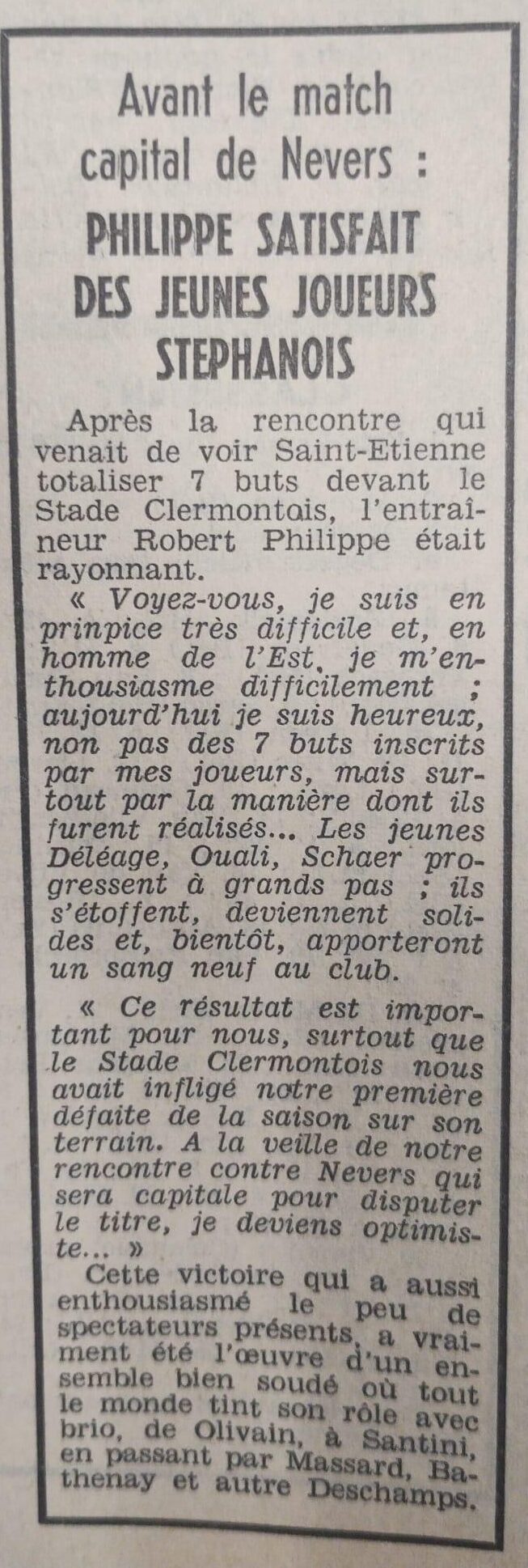 Avant le match capital de Nevers :

PHILIPPE SATISFAIT DES JEUNES JOUEURS STEPHANOIS

Après la rencontre qui venait de voir Saint-Etienne totaliser 7 buts devant le Stade Clermontois, l'entraîneur Robert Philippe était rayonnant.

« Voyez-vous, je suis en prinpice très difficile et, en homme de l'Est, je m'enthousiasme difficilement ; aujourd'hui je suis heureux, non pas des 7 buts inscrits par mes joueurs, mais surtout par la manière dont ils furent réalisés... Les jeunes Déléage, Ouali, Schaer progressent à grands pas ; ils s'étoffent, deviennent solides et, bientôt, apporteront un sang neuf au club.

« Ce résultat est important pour nous, surtout que le Stade Clermontois nous avait infligé notre première défaite de la saison sur son terrain. A la veille de notre rencontre contre Nevers qui sera capitale pour disputer le titre, je deviens optimiste... »

Cette victoire qui a aussi enthousiasmé le peu de spectateurs présents, a vraiment été l'œuvre d'un ensemble bien soudé où tout le monde tint son rôle avec brio, de Olivain, à Santini, en passant par Massard, Bathenay et autre Deschamps.